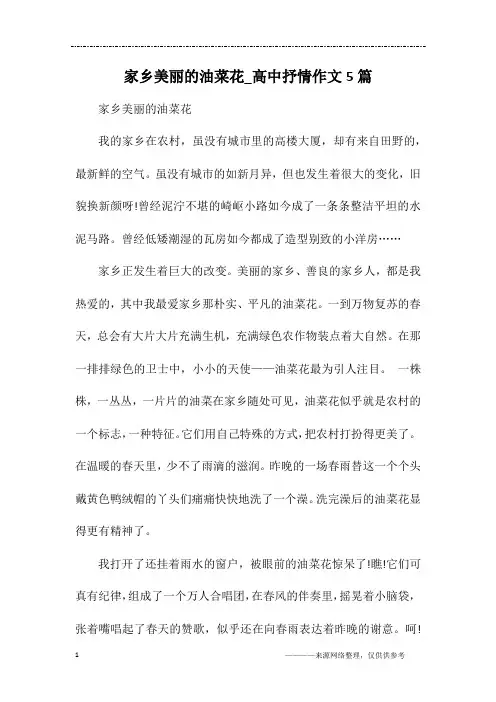 家乡美丽的油菜花_高中抒情作文5篇

家乡美丽的油菜花

我的家乡在农村，虽没有城市里的高楼大厦，却有来自田野的，最新鲜的空气。虽没有城市的如新月异，但也发生着很大的变化，旧貌换新颜呀!曾经泥泞不堪的崎岖小路如今成了一条条整洁平坦的水泥马路。曾经低矮潮湿的瓦房如今都成了造型别致的小洋房……

家乡正发生着巨大的改变。美丽的家乡、善良的家乡人，都是我热爱的，其中我最爱家乡那朴实、平凡的油菜花。一到万物复苏的春天，总会有大片大片充满生机，充满绿色农作物装点着大自然。在那一排排绿色的卫士中，小小的天使——油菜花最为引人注目。 一株株，一丛丛，一片片的油菜在家乡随处可见，油菜花似乎就是农村的一个标志，一种特征。它们用自己特殊的方式，把农村打扮得更美了。在温暖的春天里，少不了雨滴的滋润。昨晚的一场春雨替这一个个头戴黄色鸭绒帽的丫头们痛痛快快地洗了一个澡。洗完澡后的油菜花显得更有精神了。

我打开了还挂着雨水的窗户，被眼前的油菜花惊呆了!瞧!它们可真有纪律，组成了一个万人合唱团，在春风的伴奏里，摇晃着小脑袋，张着嘴唱起了春天的赞歌，似乎还在向春雨表达着昨晚的谢意。呵!

1

————来源网络整理，仅供供参考